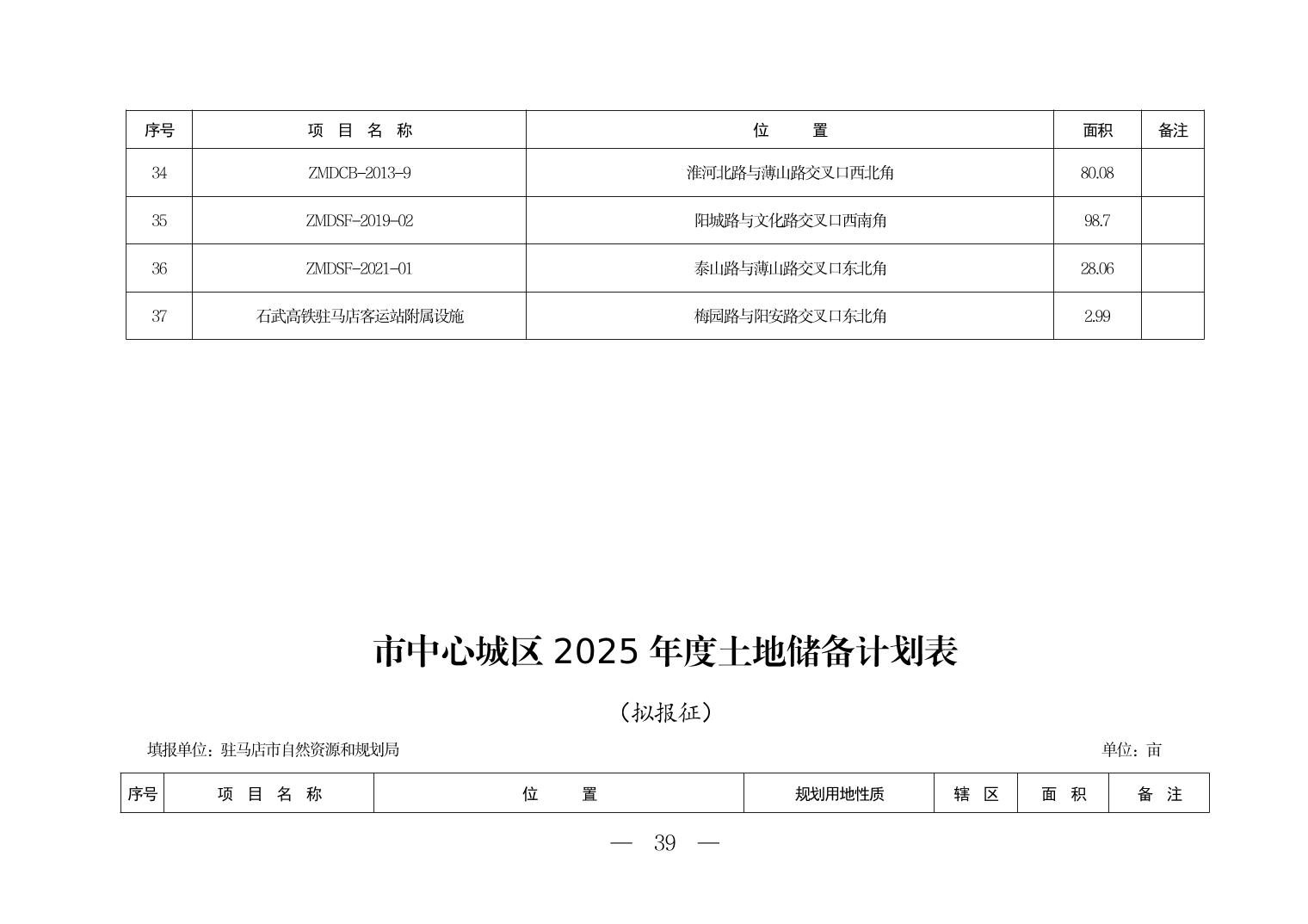 | 序号 | 项 目 名 称 | 位 置 | 面积 | 备注 |
|---|---|---|---|---|
| 34 | ZMDCB-2013-9 | 淮河北路与薄山路交叉口西北角 | 80.08 | |
| 35 | ZMDSF-2019-02 | 阳城路与文化路交叉口西南角 | 98.7 | |
| 36 | ZMDSF-2021-01 | 泰山路与薄山路交叉口东北角 | 28.06 | |
| 37 | 石武高铁驻马店客运站附属设施 | 梅园路与阳安路交叉口东北角 | 2.99 | |

市中心城区 2025 年度土地储备计划表

（拟报征）

填报单位：驻马店市自然资源和规划局

单位：亩

| 序号 | 项 目 名 称 | 位 置 | 规划用地性质 | 辖 区 | 面 积 | 备 注 |
|---|---|---|---|---|---|---|

— 39 —